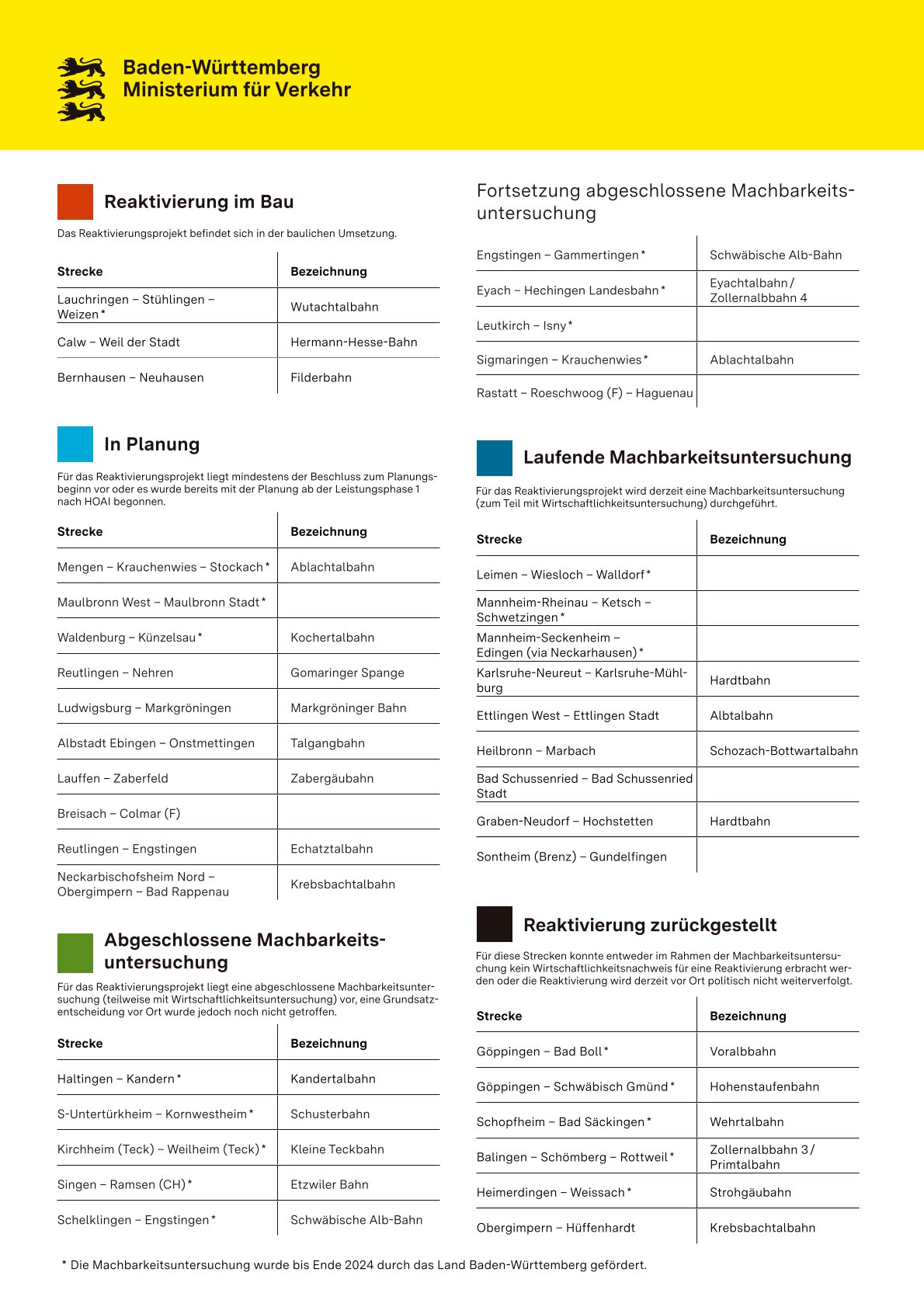 Baden-Württemberg
Ministerium für Verkehr

Reaktivierung im Bau

Das Reaktivierungsprojekt befindet sich in der baulichen Umsetzung.

| Strecke | Bezeichnung |
|---|---|
| Lauchringen – Stühlingen – Weizen* | Wutachtalbahn |
| Calw – Weil der Stadt | Hermann-Hesse-Bahn |
| Bernhausen – Neuhausen | Filderbahn |

In Planung

Für das Reaktivierungsprojekt liegt mindestens der Beschluss zum Planungsbeginn vor oder es wurde bereits mit der Planung ab der Leistungsphase 1 nach HOAI begonnen.

| Strecke | Bezeichnung |
|---|---|
| Mengen – Krauchenwies – Stockach* | Ablachtalbahn |
| Maulbronn West – Maulbronn Stadt* | |
| Waldenburg – Künzelsau* | Kochertalbahn |
| Reutlingen – Nehren | Gomaringer Spange |
| Ludwigsburg – Markgröningen | Markgröninger Bahn |
| Albstadt Ebingen – Onstmettingen | Talgangbahn |
| Lauffen – Zaberfeld | Zabergäubahn |
| Breisach – Colmar (F) | |
| Reutlingen – Engstingen | Echatztalbahn |
| Neckarbischofsheim Nord – Obergimpern – Bad Rappenau | Krebsbachtalbahn |

Abgeschlossene Machbarkeitsuntersuchung

Für das Reaktivierungsprojekt liegt eine abgeschlossene Machbarkeitsuntersuchung (teilweise mit Wirtschaftlichkeitsuntersuchung) vor, eine Grundsatzentscheidung vor Ort wurde jedoch noch nicht getroffen.

| Strecke | Bezeichnung |
|---|---|
| Haltingen – Kandern* | Kandertalbahn |
| S-Untertürkheim – Kornwestheim* | Schusterbahn |
| Kirchheim (Teck) – Weilheim (Teck)* | Kleine Teckbahn |
| Singen – Ramsen (CH)* | Etzwiler Bahn |
| Schelklingen – Engstingen* | Schwäbische Alb-Bahn |

Fortsetzung abgeschlossene Machbarkeitsuntersuchung

| | |
|---|---|
| Engstingen – Gammertingen* | Schwäbische Alb-Bahn |
| Eyach – Hechingen Landesbahn* | Eyachtalbahn / Zollernalbbahn 4 |
| Leutkirch – Isny* | |
| Sigmaringen – Krauchenwies* | Ablachtalbahn |
| Rastatt – Roeschwoog (F) – Haguenau | |

Laufende Machbarkeitsuntersuchung

Für das Reaktivierungsprojekt wird derzeit eine Machbarkeitsuntersuchung (zum Teil mit Wirtschaftlichkeitsuntersuchung) durchgeführt.

| Strecke | Bezeichnung |
|---|---|
| Leimen – Wiesloch – Walldorf* | |
| Mannheim-Rheinau – Ketsch – Schwetzingen* | |
| Mannheim-Seckenheim – Edingen (via Neckarhausen)* | |
| Karlsruhe-Neureut – Karlsruhe-Mühlburg | Hardtbahn |
| Ettlingen West – Ettlingen Stadt | Albtalbahn |
| Heilbronn – Marbach | Schozach-Bottwartalbahn |
| Bad Schussenried – Bad Schussenried Stadt | |
| Graben-Neudorf – Hochstetten | Hardtbahn |
| Sontheim (Brenz) – Gundelfingen | |

Reaktivierung zurückgestellt

Für diese Strecken konnte entweder im Rahmen der Machbarkeitsuntersuchung kein Wirtschaftlichkeitsnachweis für eine Reaktivierung erbracht werden oder die Reaktivierung wird derzeit vor Ort politisch nicht weiterverfolgt.

| Strecke | Bezeichnung |
|---|---|
| Göppingen – Bad Boll* | Voralbbahn |
| Göppingen – Schwäbisch Gmünd* | Hohenstaufenbahn |
| Schopfheim – Bad Säckingen* | Wehrtalbahn |
| Balingen – Schömberg – Rottweil* | Zollernalbbahn 3 / Primtalbahn |
| Heimerdingen – Weissach* | Strohgäubahn |
| Obergimpern – Hüffenhardt | Krebsbachtalbahn |

* Die Machbarkeitsuntersuchung wurde bis Ende 2024 durch das Land Baden-Württemberg gefördert.